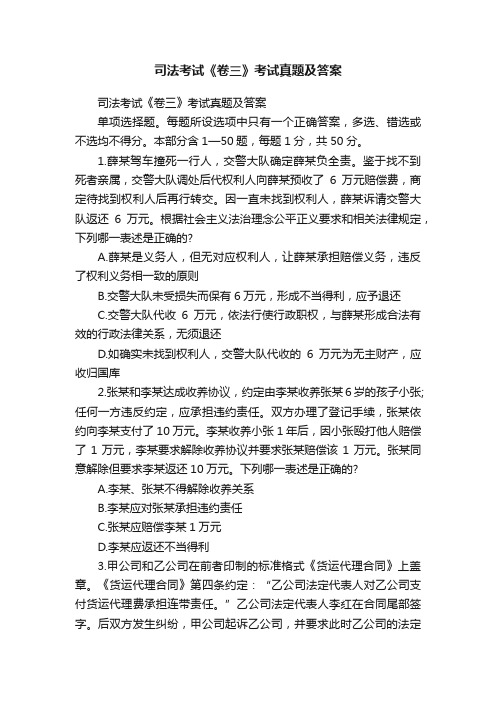 司法考试《卷三》考试真题及答案

司法考试《卷三》考试真题及答案

单项选择题。每题所设选项中只有一个正确答案，多选、错选或不选均不得分。本部分含 1—50 题，每题 1 分，共 50 分。

1.薛某驾车撞死一行人，交警大队确定薛某负全责。鉴于找不到死者亲属，交警大队调处后代权利人向薛某预收了 6 万元赔偿费，商定待找到权利人后再行转交。因一直未找到权利人，薛某诉请交警大队返还 6 万元。根据社会主义法治理念公平正义要求和相关法律规定，下列哪一表述是正确的?

A.薛某是义务人，但无对应权利人，让薛某承担赔偿义务，违反了权利义务相一致的原则

B.交警大队未受损失而保有 6 万元，形成不当得利，应予退还

C.交警大队代收 6 万元，依法行使行政职权，与薛某形成合法有效的行政法律关系，无须退还

D.如确实未找到权利人，交警大队代收的 6 万元为无主财产，应收归国库

2.张某和李某达成收养协议，约定由李某收养张某 6 岁的孩子小张;任何一方违反约定，应承担违约责任。双方办理了登记手续，张某依约向李某支付了 10 万元。李某收养小张 1 年后，因小张殴打他人赔偿了 1 万元，李某要求解除收养协议并要求张某赔偿该 1 万元。张某同意解除但要求李某返还 10 万元。下列哪一表述是正确的?

A.李某、张某不得解除收养关系

B.李某应对张某承担违约责任

C.张某应赔偿李某 1 万元

D.李某应返还不当得利

3.甲公司和乙公司在前者印制的标准格式《货运代理合同》上盖章。《货运代理合同》第四条约定：“乙公司法定代表人对乙公司支付货运代理费承担连带责任。”乙公司法定代表人李红在合同尾部签字。后双方发生纠纷，甲公司起诉乙公司，并要求此时乙公司的法定